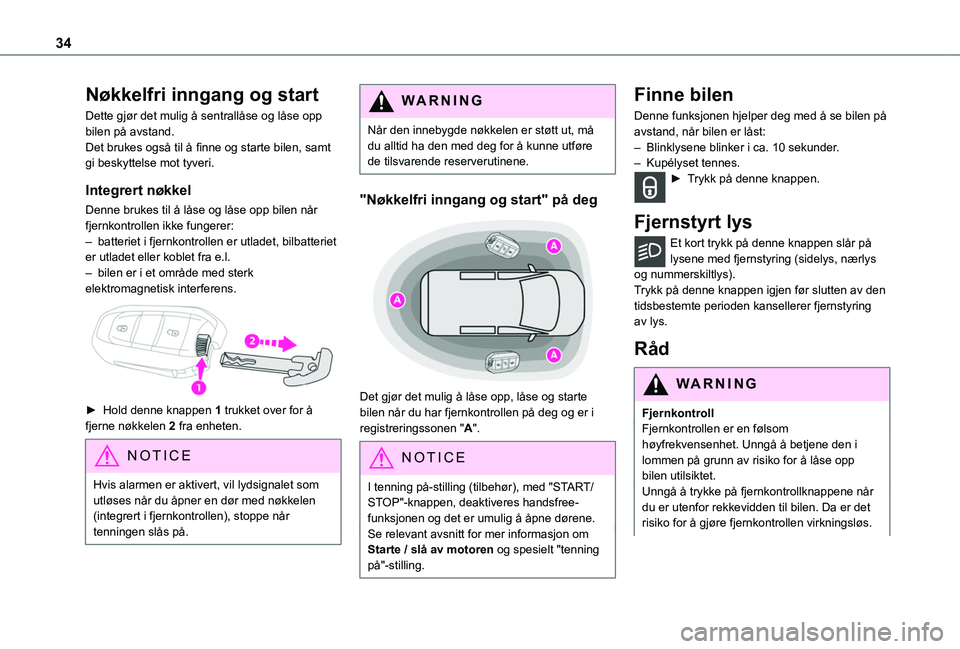 34

Nøkkelfri inngang og start

Dette gjør det mulig å sentrallåse og låse opp bilen på avstand.
Det brukes også til å finne og starte bilen, samt gi beskyttelse mot tyveri.

Integrert nøkkel

Denne brukes til å låse og låse opp bilen når fjernkontrollen ikke fungerer:
– batteriet i fjernkontrollen er utladet, bilbatteriet er utladet eller koblet fra e.l.
– bilen er i et område med sterk elektromagnetisk interferens.

2

1

► Hold denne knappen 1 trukket over for å fjerne nøkkelen 2 fra enheten.

NOTICE

Hvis alarmen er aktivert, vil lydsignalet som utløses når du åpner en dør med nøkkelen (integrert i fjernkontrollen), stoppe når tenningen slås på.

WARNING

Når den innebygde nøkkelen er støtt ut, må du alltid ha den med deg for å kunne utføre de tilsvarende reserverutinene.

"Nøkkelfri inngang og start" på deg

A

A

A

Det gjør det mulig å låse opp, låse og starte bilen når du har fjernkontrollen på deg og er i registreringssonen "A".

NOTICE

I tenning på-stilling (tilbehør), med "START/STOP"-knappen, deaktiveres handsfree-funksjonen og det er umulig å åpne dørene.
Se relevant avsnitt for mer informasjon om Starte / slå av motoren og spesielt "tenning på"-stilling.

Finne bilen

Denne funksjonen hjelper deg med å se bilen på avstand, når bilen er låst:
– Blinklysene blinker i ca. 10 sekunder.
– Kupélyset tennes.
► Trykk på denne knappen.

Fjernstyrt lys

Et kort trykk på denne knappen slår på lysene med fjernstyring (sidelys, nærlys og nummerskiltlys).
Trykk på denne knappen igjen før slutten av den tidsbestemte perioden kansellerer fjernstyring av lys.

Råd

WARNING

Fjernkontroll
Fjernkontrollen er en følsom høyfrekvensenhet. Unngå å betjene den i lommen på grunn av risiko for å låse opp bilen utilsiktet.
Unngå å trykke på fjernkontrollknappene når du er utenfor rekkevidden til bilen. Da er det risiko for å gjøre fjernkontrollen virkningsløs.

carmanualsonline.info